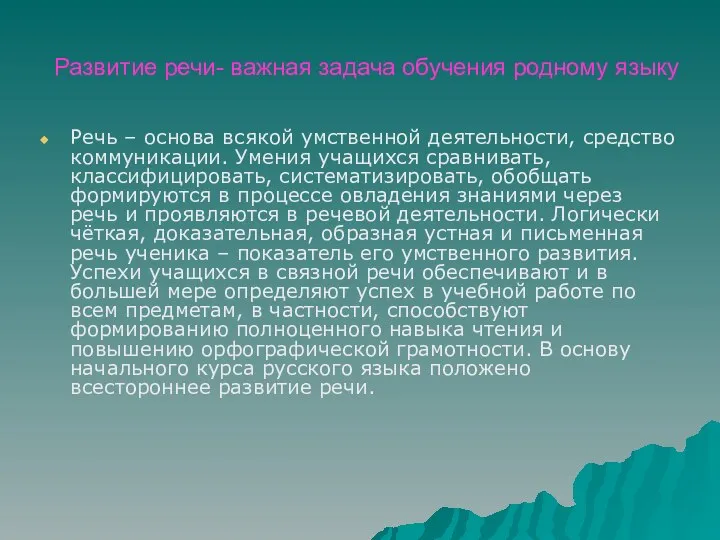 Развитие речи- важная задача обучения родному языку

Речь – основа всякой умственной деятельности, средство коммуникации. Умения учащихся сравнивать, классифицировать, систематизировать, обобщать формируются в процессе овладения знаниями через речь и проявляются в речевой деятельности. Логически чёткая, доказательная, образная устная и письменная речь ученика – показатель его умственного развития. Успехи учащихся в связной речи обеспечивают и в большей мере определяют успех в учебной работе по всем предметам, в частности, способствуют формированию полноценного навыка чтения и повышению орфографической грамотности. В основу начального курса русского языка положено всестороннее развитие речи.